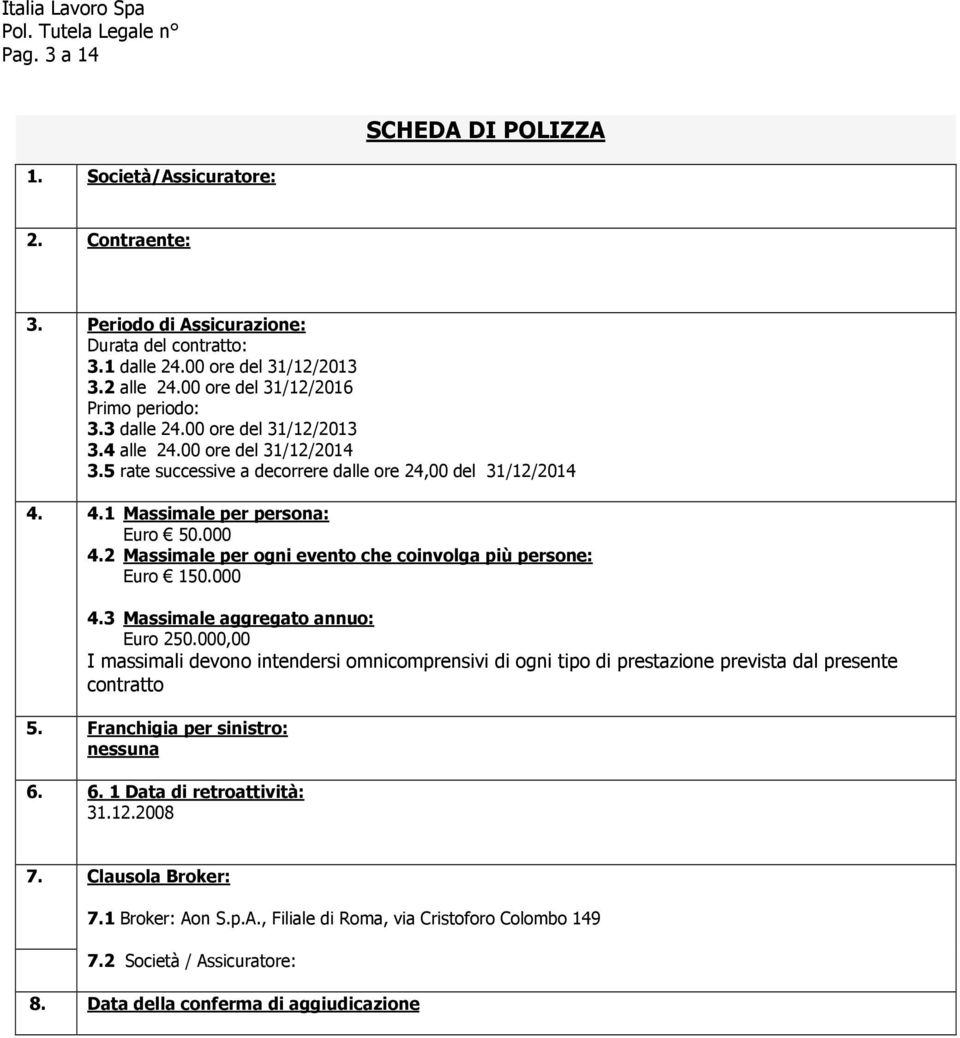 Italia Lavoro Spa
Pol. Tutela Legale n°
Pag. 3 a 14

SCHEDA DI POLIZZA

1. Società/Assicuratore:

2. Contraente:

3. Periodo di Assicurazione:
Durata del contratto:
3.1 dalle 24.00 ore del 31/12/2013
3.2 alle 24.00 ore del 31/12/2016
Primo periodo:
3.3 dalle 24.00 ore del 31/12/2013
3.4 alle 24.00 ore del 31/12/2014
3.5 rate successive a decorrere dalle ore 24,00 del 31/12/2014

4. 4.1 Massimale per persona:
Euro € 50.000
4.2 Massimale per ogni evento che coinvolga più persone:
Euro € 150.000
4.3 Massimale aggregato annuo:
Euro 250.000,00
I massimali devono intendersi omnicomprensivi di ogni tipo di prestazione prevista dal presente contratto

5. Franchigia per sinistro:
nessuna

6. 6. 1 Data di retroattività:
31.12.2008

7. Clausola Broker:
7.1 Broker: Aon S.p.A., Filiale di Roma, via Cristoforo Colombo 149
7.2 Società / Assicuratore:

8. Data della conferma di aggiudicazione